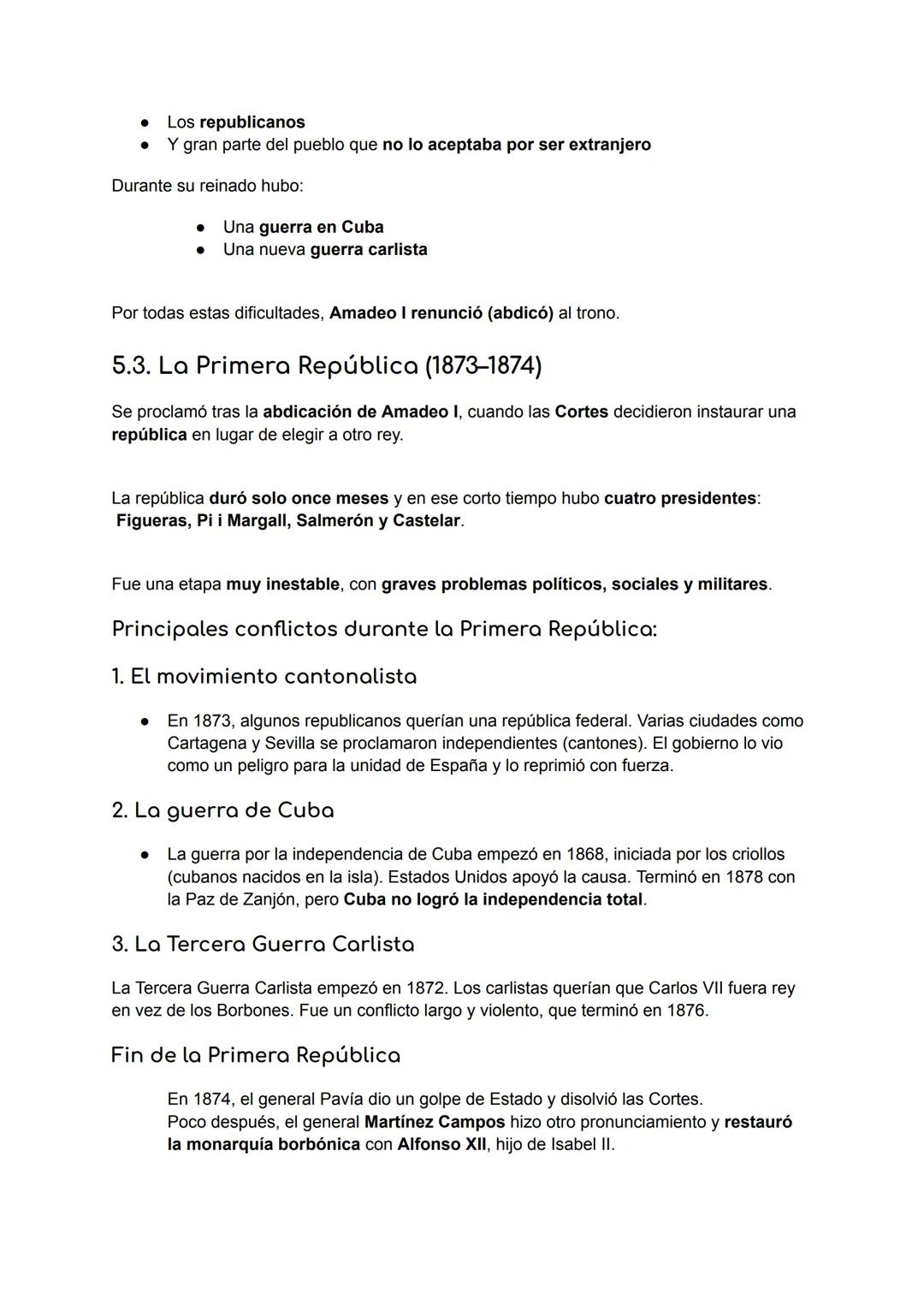 ● Los republicanos
● Y gran parte del pueblo que no lo aceptaba por ser extranjero

Durante su reinado hubo:

● Una guerra en Cuba
● Una nueva guerra carlista

Por todas estas dificultades, Amadeo I renunció (abdicó) al trono.

5.3. La Primera República (1873–1874)

Se proclamó tras la abdicación de Amadeo I, cuando las Cortes decidieron instaurar una república en lugar de elegir a otro rey.

La república duró solo once meses y en ese corto tiempo hubo cuatro presidentes: Figueras, Pi i Margall, Salmerón y Castelar.

Fue una etapa muy inestable, con graves problemas políticos, sociales y militares.

Principales conflictos durante la Primera República:

1. El movimiento cantonalista

● En 1873, algunos republicanos querían una república federal. Varias ciudades como Cartagena y Sevilla se proclamaron independientes (cantones). El gobierno lo vio como un peligro para la unidad de España y lo reprimió con fuerza.

2. La guerra de Cuba

● La guerra por la independencia de Cuba empezó en 1868, iniciada por los criollos (cubanos nacidos en la isla). Estados Unidos apoyó la causa. Terminó en 1878 con la Paz de Zanjón, pero Cuba no logró la independencia total.

3. La Tercera Guerra Carlista

La Tercera Guerra Carlista empezó en 1872. Los carlistas querían que Carlos VII fuera rey en vez de los Borbones. Fue un conflicto largo y violento, que terminó en 1876.

Fin de la Primera República

En 1874, el general Pavía dio un golpe de Estado y disolvió las Cortes.
Poco después, el general Martínez Campos hizo otro pronunciamiento y restauró la monarquía borbónica con Alfonso XII, hijo de Isabel II.